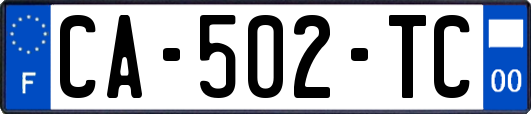 F
CA-502-TC
00